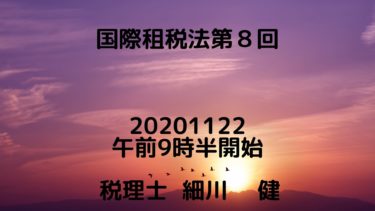 国際租税法第８回

20201122
午前9時半開始

税理士　細川　　健